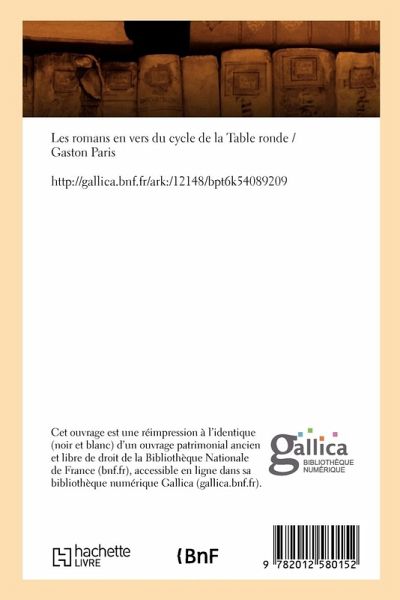 Les romans en vers du cycle de la Table ronde / Gaston Paris

http://gallica.bnf.fr/ark:/12148/bpt6k54089209

Cet ouvrage est une réimpression à l'identique (noir et blanc) d'un ouvrage patrimonial ancien et libre de droit de la Bibliothèque Nationale de France (bnf.fr), accessible en ligne dans sa bibliothèque numérique Gallica (gallica.bnf.fr).

gallica
BIBLIOTHÈQUE NUMÉRIQUE

hachette LIVRE

BnF

9 782012 580152